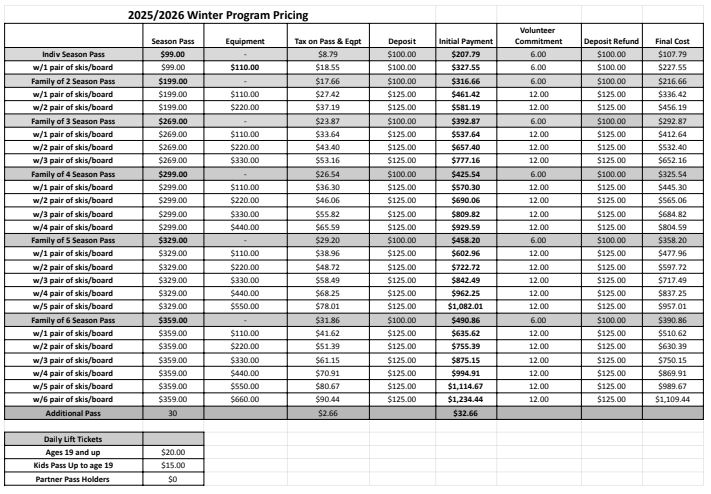 2025/2026 Winter Program Pricing

| | Season Pass | Equipment | Tax on Pass & Eqpt | Deposit | Initial Payment | Volunteer Commitment | Deposit Refund | Final Cost |
|---|---|---|---|---|---|---|---|---|
| Indiv Season Pass | $99.00 | - | $8.79 | $100.00 | $207.79 | 6.00 | $100.00 | $107.79 |
| w/1 pair of skis/board | $99.00 | $110.00 | $18.55 | $100.00 | $327.55 | 6.00 | $100.00 | $227.55 |
| Family of 2 Season Pass | $199.00 | - | $17.66 | $100.00 | $316.66 | 6.00 | $100.00 | $216.66 |
| w/1 pair of skis/board | $199.00 | $110.00 | $27.42 | $125.00 | $461.42 | 12.00 | $125.00 | $336.42 |
| w/2 pair of skis/board | $199.00 | $220.00 | $37.19 | $125.00 | $581.19 | 12.00 | $125.00 | $456.19 |
| Family of 3 Season Pass | $269.00 | - | $23.87 | $100.00 | $392.87 | 6.00 | $100.00 | $292.87 |
| w/1 pair of skis/board | $269.00 | $110.00 | $33.64 | $125.00 | $537.64 | 12.00 | $125.00 | $412.64 |
| w/2 pair of skis/board | $269.00 | $220.00 | $43.40 | $125.00 | $657.40 | 12.00 | $125.00 | $532.40 |
| w/3 pair of skis/board | $269.00 | $330.00 | $53.16 | $125.00 | $777.16 | 12.00 | $125.00 | $652.16 |
| Family of 4 Season Pass | $299.00 | - | $26.54 | $100.00 | $425.54 | 6.00 | $100.00 | $325.54 |
| w/1 pair of skis/board | $299.00 | $110.00 | $36.30 | $125.00 | $570.30 | 12.00 | $125.00 | $445.30 |
| w/2 pair of skis/board | $299.00 | $220.00 | $46.06 | $125.00 | $690.06 | 12.00 | $125.00 | $565.06 |
| w/3 pair of skis/board | $299.00 | $330.00 | $55.82 | $125.00 | $809.82 | 12.00 | $125.00 | $684.82 |
| w/4 pair of skis/board | $299.00 | $440.00 | $65.59 | $125.00 | $929.59 | 12.00 | $125.00 | $804.59 |
| Family of 5 Season Pass | $329.00 | - | $29.20 | $100.00 | $458.20 | 6.00 | $100.00 | $358.20 |
| w/1 pair of skis/board | $329.00 | $110.00 | $38.96 | $125.00 | $602.96 | 12.00 | $125.00 | $477.96 |
| w/2 pair of skis/board | $329.00 | $220.00 | $48.72 | $125.00 | $722.72 | 12.00 | $125.00 | $597.72 |
| w/3 pair of skis/board | $329.00 | $330.00 | $58.49 | $125.00 | $842.49 | 12.00 | $125.00 | $717.49 |
| w/4 pair of skis/board | $329.00 | $440.00 | $68.25 | $125.00 | $962.25 | 12.00 | $125.00 | $837.25 |
| w/5 pair of skis/board | $329.00 | $550.00 | $78.01 | $125.00 | $1,082.01 | 12.00 | $125.00 | $957.01 |
| Family of 6 Season Pass | $359.00 | - | $31.86 | $100.00 | $490.86 | 6.00 | $100.00 | $390.86 |
| w/1 pair of skis/board | $359.00 | $110.00 | $41.62 | $125.00 | $635.62 | 12.00 | $125.00 | $510.62 |
| w/2 pair of skis/board | $359.00 | $220.00 | $51.39 | $125.00 | $755.39 | 12.00 | $125.00 | $630.39 |
| w/3 pair of skis/board | $359.00 | $330.00 | $61.15 | $125.00 | $875.15 | 12.00 | $125.00 | $750.15 |
| w/4 pair of skis/board | $359.00 | $440.00 | $70.91 | $125.00 | $994.91 | 12.00 | $125.00 | $869.91 |
| w/5 pair of skis/board | $359.00 | $550.00 | $80.67 | $125.00 | $1,114.67 | 12.00 | $125.00 | $989.67 |
| w/6 pair of skis/board | $359.00 | $660.00 | $90.44 | $125.00 | $1,234.44 | 12.00 | $125.00 | $1,109.44 |
| Additional Pass | 30 | | $2.66 | | $32.66 | | | |

| Daily Lift Tickets | |
|---|---|
| Ages 19 and up | $20.00 |
| Kids Pass Up to age 19 | $15.00 |
| Partner Pass Holders | $0 |